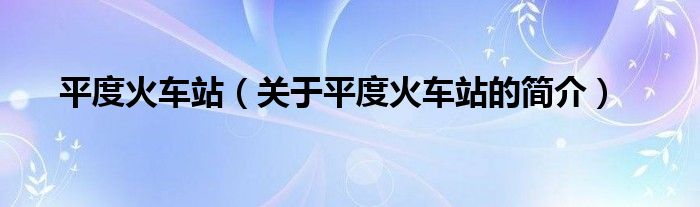 平度火车站（关于平度火车站的简介）